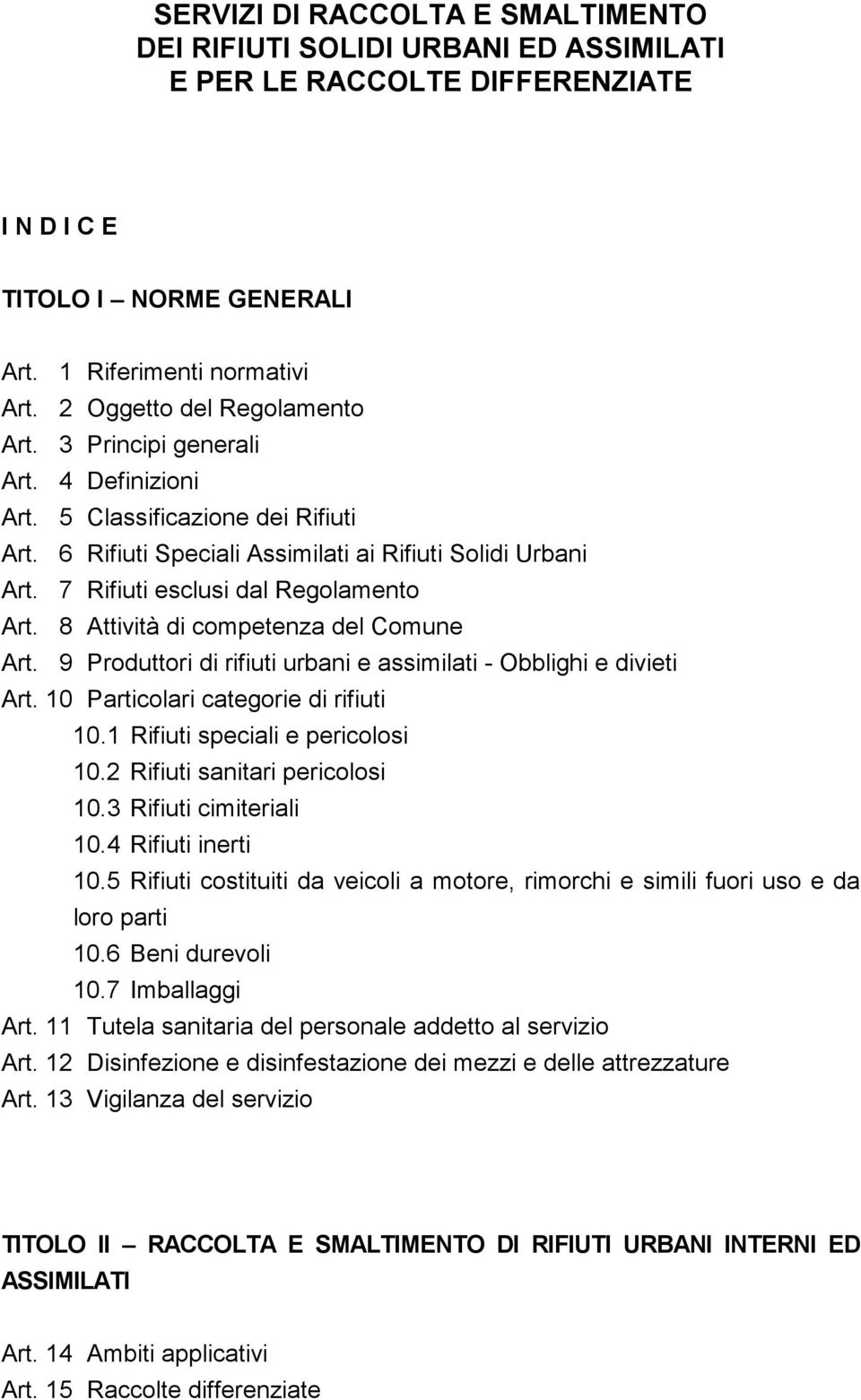 SERVIZI DI RACCOLTA E SMALTIMENTO
DEI RIFIUTI SOLIDI URBANI ED ASSIMILATI
E PER LE RACCOLTE DIFFERENZIATE

I N D I C E

TITOLO I – NORME GENERALI

Art. 1 Riferimenti normativi
Art. 2 Oggetto del Regolamento
Art. 3 Principi generali
Art. 4 Definizioni
Art. 5 Classificazione dei Rifiuti
Art. 6 Rifiuti Speciali Assimilati ai Rifiuti Solidi Urbani
Art. 7 Rifiuti esclusi dal Regolamento
Art. 8 Attività di competenza del Comune
Art. 9 Produttori di rifiuti urbani e assimilati - Obblighi e divieti
Art. 10 Particolari categorie di rifiuti
10.1 Rifiuti speciali e pericolosi
10.2 Rifiuti sanitari pericolosi
10.3 Rifiuti cimiteriali
10.4 Rifiuti inerti
10.5 Rifiuti costituiti da veicoli a motore, rimorchi e simili fuori uso e da loro parti
10.6 Beni durevoli
10.7 Imballaggi
Art. 11 Tutela sanitaria del personale addetto al servizio
Art. 12 Disinfezione e disinfestazione dei mezzi e delle attrezzature
Art. 13 Vigilanza del servizio

TITOLO II – RACCOLTA E SMALTIMENTO DI RIFIUTI URBANI INTERNI ED ASSIMILATI

Art. 14 Ambiti applicativi
Art. 15 Raccolte differenziate